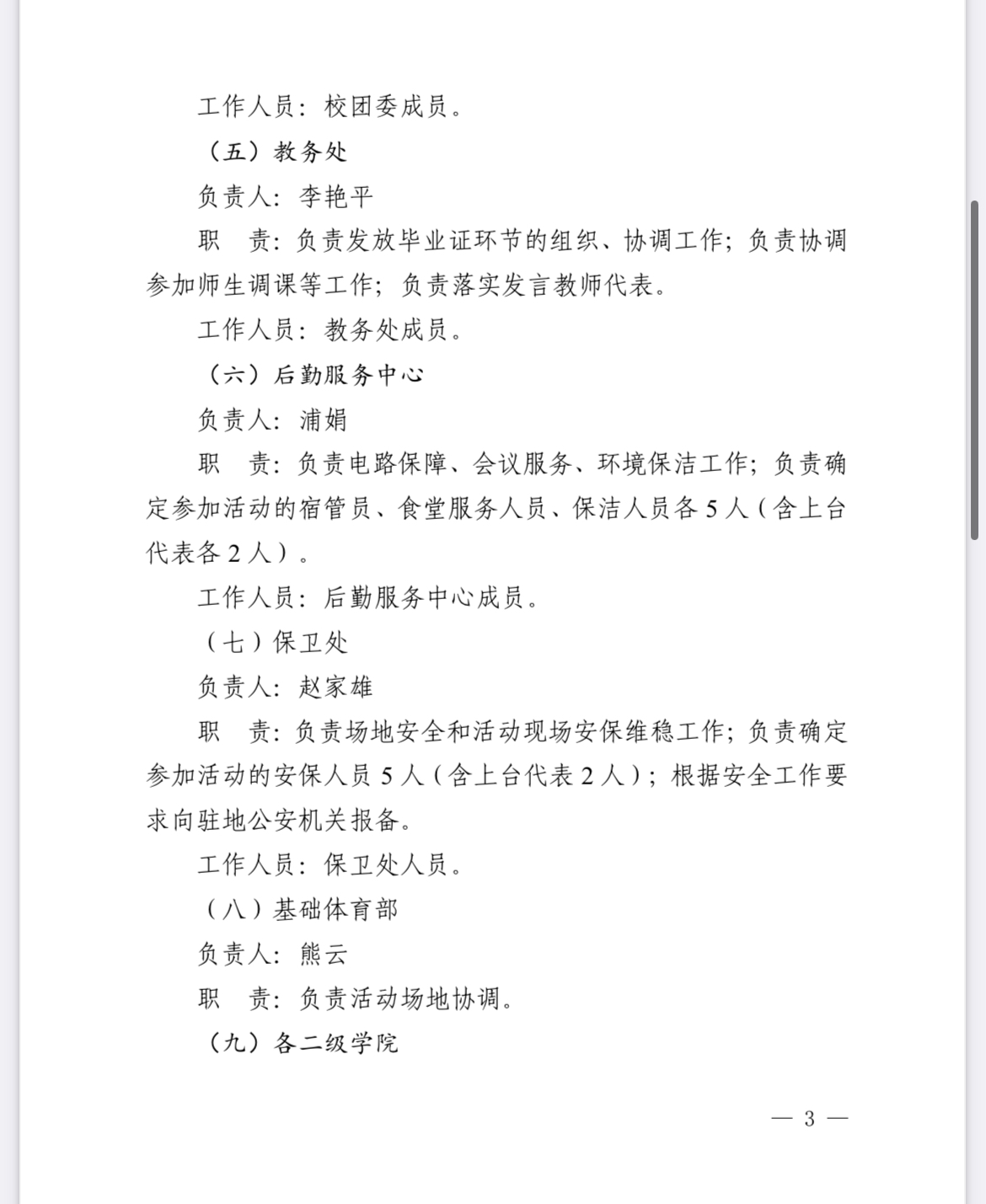 工作人员：校团委成员。

（五）教务处

负责人：李艳平

职　责：负责发放毕业证环节的组织、协调工作；负责协调参加师生调课等工作；负责落实发言教师代表。

工作人员：教务处成员。

（六）后勤服务中心

负责人：浦娟

职　责：负责电路保障、会议服务、环境保洁工作；负责确定参加活动的宿管员、食堂服务人员、保洁人员各 5 人（含上台代表各 2 人）。

工作人员：后勤服务中心成员。

（七）保卫处

负责人：赵家雄

职　责：负责场地安全和活动现场安保维稳工作；负责确定参加活动的安保人员 5 人（含上台代表 2 人）；根据安全工作要求向驻地公安机关报备。

工作人员：保卫处人员。

（八）基础体育部

负责人：熊云

职　责：负责活动场地协调。

（九）各二级学院

— 3 —